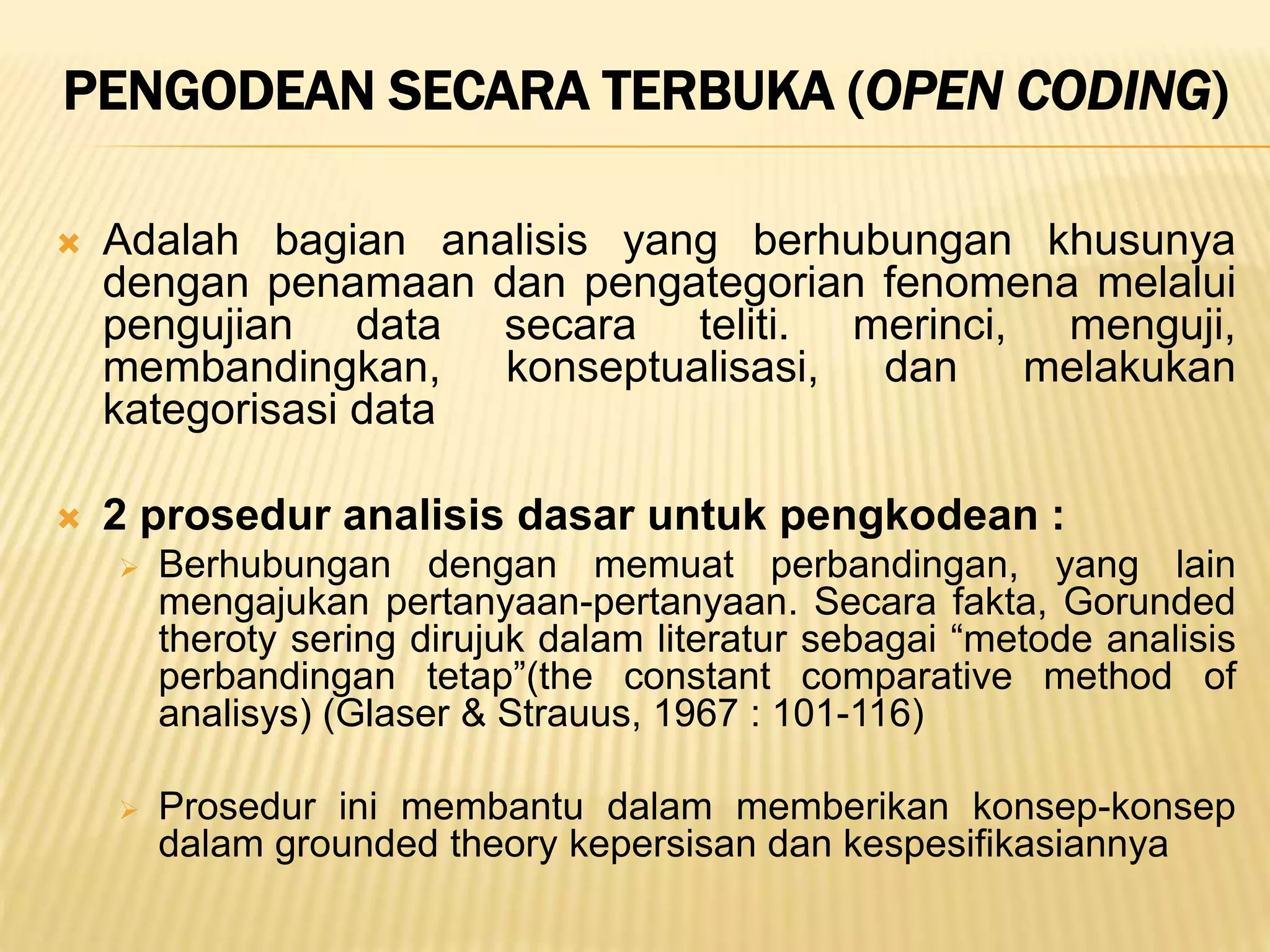 PENGODEAN SECARA TERBUKA (OPEN CODING)

Adalah bagian analisis yang berhubungan khusunya dengan penamaan dan pengategorian fenomena melalui pengujian data secara teliti. merinci, menguji, membandingkan, konseptualisasi, dan melakukan kategorisasi data

2 prosedur analisis dasar untuk pengkodean :

Berhubungan dengan memuat perbandingan, yang lain mengajukan pertanyaan-pertanyaan. Secara fakta, Gorunded theroty sering dirujuk dalam literatur sebagai “metode analisis perbandingan tetap”(the constant comparative method of analisys) (Glaser & Strauus, 1967 : 101-116)

Prosedur ini membantu dalam memberikan konsep-konsep dalam grounded theory kepersisan dan kespesifikasiannya